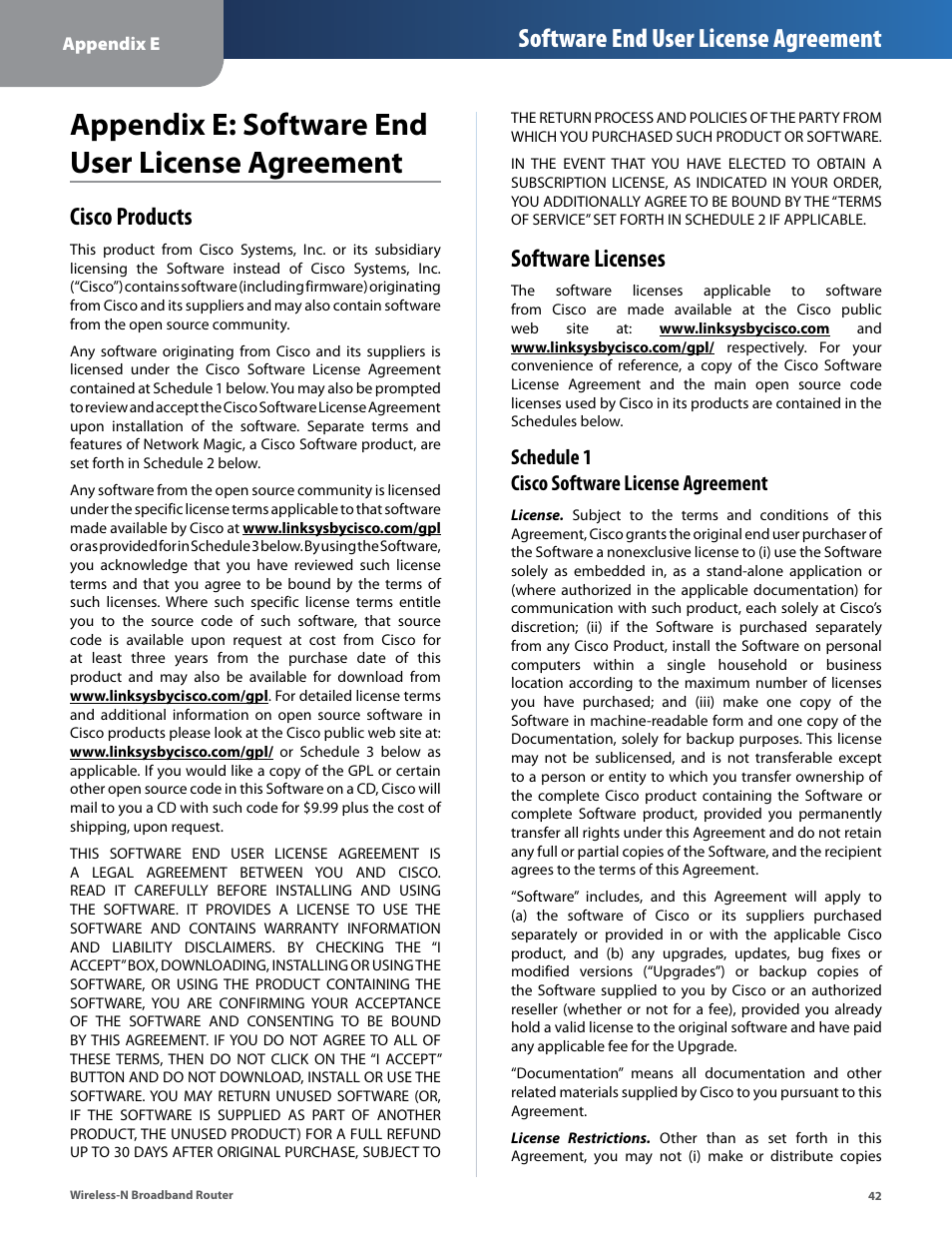 Appendix E

Software End User License Agreement

Appendix E: Software End User License Agreement

Cisco Products

This product from Cisco Systems, Inc. or its subsidiary licensing the Software instead of Cisco Systems, Inc. ("Cisco") contains software (including firmware) originating from Cisco and its suppliers and may also contain software from the open source community.

Any software originating from Cisco and its suppliers is licensed under the Cisco Software License Agreement contained at Schedule 1 below. You may also be prompted to review and accept the Cisco Software License Agreement upon installation of the software. Separate terms and features of Network Magic, a Cisco Software product, are set forth in Schedule 2 below.

Any software from the open source community is licensed under the specific license terms applicable to that software made available by Cisco at www.linksysbycisco.com/gpl or as provided for in Schedule 3 below. By using the Software, you acknowledge that you have reviewed such license terms and that you agree to be bound by the terms of such licenses. Where such specific license terms entitle you to the source code of such software, that source code is available upon request at cost from Cisco for at least three years from the purchase date of this product and may also be available for download from www.linksysbycisco.com/gpl. For detailed license terms and additional information on open source software in Cisco products please look at the Cisco public web site at: www.linksysbycisco.com/gpl/ or Schedule 3 below as applicable. If you would like a copy of the GPL or certain other open source code in this Software on a CD, Cisco will mail to you a CD with such code for $9.99 plus the cost of shipping, upon request.

THIS SOFTWARE END USER LICENSE AGREEMENT IS A LEGAL AGREEMENT BETWEEN YOU AND CISCO. READ IT CAREFULLY BEFORE INSTALLING AND USING THE SOFTWARE. IT PROVIDES A LICENSE TO USE THE SOFTWARE AND CONTAINS WARRANTY INFORMATION AND LIABILITY DISCLAIMERS. BY CHECKING THE "I ACCEPT" BOX, DOWNLOADING, INSTALLING OR USING THE SOFTWARE, OR USING THE PRODUCT CONTAINING THE SOFTWARE, YOU ARE CONFIRMING YOUR ACCEPTANCE OF THE SOFTWARE AND CONSENTING TO BE BOUND BY THIS AGREEMENT. IF YOU DO NOT AGREE TO ALL OF THESE TERMS, THEN DO NOT CLICK ON THE "I ACCEPT" BUTTON AND DO NOT DOWNLOAD, INSTALL OR USE THE SOFTWARE. YOU MAY RETURN UNUSED SOFTWARE (OR, IF THE SOFTWARE IS SUPPLIED AS PART OF ANOTHER PRODUCT, THE UNUSED PRODUCT) FOR A FULL REFUND UP TO 30 DAYS AFTER ORIGINAL PURCHASE, SUBJECT TO THE RETURN PROCESS AND POLICIES OF THE PARTY FROM WHICH YOU PURCHASED SUCH PRODUCT OR SOFTWARE.

IN THE EVENT THAT YOU HAVE ELECTED TO OBTAIN A SUBSCRIPTION LICENSE, AS INDICATED IN YOUR ORDER, YOU ADDITIONALLY AGREE TO BE BOUND BY THE "TERMS OF SERVICE" SET FORTH IN SCHEDULE 2 IF APPLICABLE.

Software Licenses

The software licenses applicable to software from Cisco are made available at the Cisco public web site at: www.linksysbycisco.com and www.linksysbycisco.com/gpl/ respectively. For your convenience of reference, a copy of the Cisco Software License Agreement and the main open source code licenses used by Cisco in its products are contained in the Schedules below.

Schedule 1
Cisco Software License Agreement

License. Subject to the terms and conditions of this Agreement, Cisco grants the original end user purchaser of the Software a nonexclusive license to (i) use the Software solely as embedded in, as a stand-alone application or (where authorized in the applicable documentation) for communication with such product, each solely at Cisco's discretion; (ii) if the Software is purchased separately from any Cisco Product, install the Software on personal computers within a single household or business location according to the maximum number of licenses you have purchased; and (iii) make one copy of the Software in machine-readable form and one copy of the Documentation, solely for backup purposes. This license may not be sublicensed, and is not transferable except to a person or entity to which you transfer ownership of the complete Cisco product containing the Software or complete Software product, provided you permanently transfer all rights under this Agreement and do not retain any full or partial copies of the Software, and the recipient agrees to the terms of this Agreement.

"Software" includes, and this Agreement will apply to (a) the software of Cisco or its suppliers purchased separately or provided in or with the applicable Cisco product, and (b) any upgrades, updates, bug fixes or modified versions ("Upgrades") or backup copies of the Software supplied to you by Cisco or an authorized reseller (whether or not for a fee), provided you already hold a valid license to the original software and have paid any applicable fee for the Upgrade.

"Documentation" means all documentation and other related materials supplied by Cisco to you pursuant to this Agreement.

License Restrictions. Other than as set forth in this Agreement, you may not (i) make or distribute copies

Wireless-N Broadband Router

42